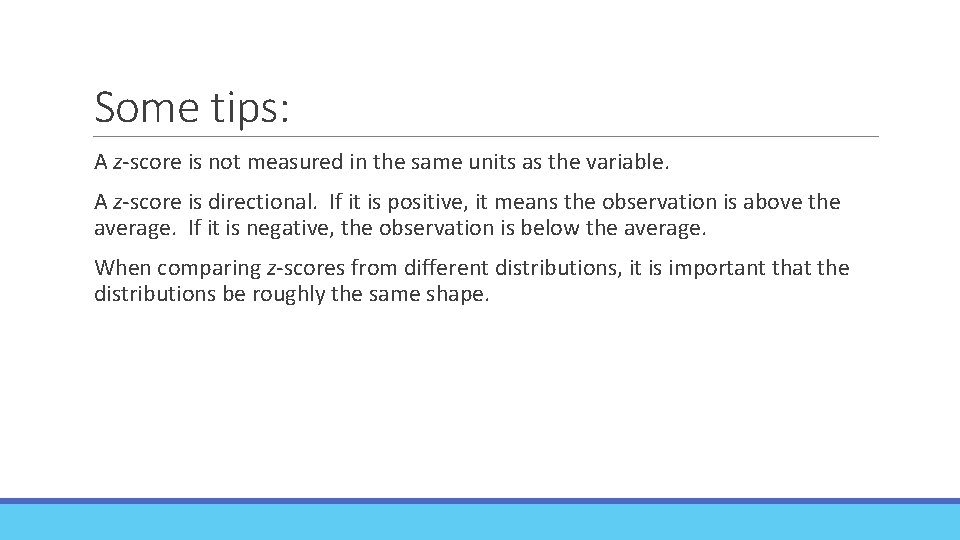 Some tips:

A z-score is not measured in the same units as the variable.

A z-score is directional. If it is positive, it means the observation is above the average. If it is negative, the observation is below the average.

When comparing z-scores from different distributions, it is important that the distributions be roughly the same shape.